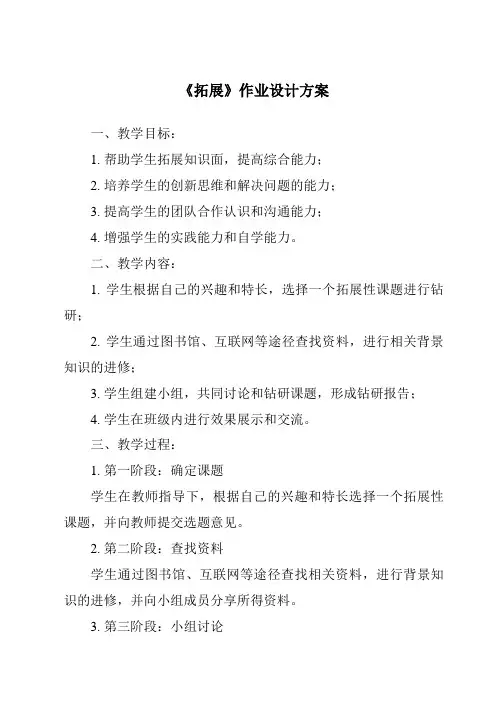 《拓展》作业设计方案

一、教学目标：

1. 帮助学生拓展知识面，提高综合能力；

2. 培养学生的创新思维和解决问题的能力；

3. 提高学生的团队合作认识和沟通能力；

4. 增强学生的实践能力和自学能力。

二、教学内容：

1. 学生根据自己的兴趣和特长，选择一个拓展性课题进行钻研；

2. 学生通过图书馆、互联网等途径查找资料，进行相关背景知识的进修；

3. 学生组建小组，共同讨论和钻研课题，形成钻研报告；

4. 学生在班级内进行效果展示和交流。

三、教学过程：

1. 第一阶段：确定课题

学生在教师指导下，根据自己的兴趣和特长选择一个拓展性课题，并向教师提交选题意见。

2. 第二阶段：查找资料

学生通过图书馆、互联网等途径查找相关资料，进行背景知识的进修，并向小组成员分享所得资料。

3. 第三阶段：小组讨论